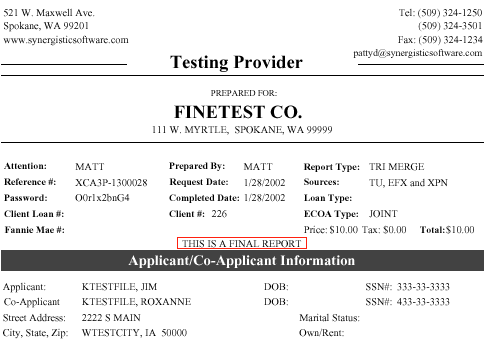 521 W. Maxwell Ave.
Spokane, WA 99201
www.synergisticsoftware.com

Tel: (509) 324-1250
(509) 324-3501
Fax: (509) 324-1234
pattyd@synergisticsoftware.com

Testing Provider

PREPARED FOR:

FINETEST CO.
111 W. MYRTLE, SPOKANE, WA 99999

Attention: MATT
Reference #: XCA3P-1300028
Password: O0r1x2bnG4
Client Loan #:
Fannie Mae #:

Prepared By: MATT
Request Date: 1/28/2002
Completed Date: 1/28/2002
Client #: 226

Report Type: TRI MERGE
Sources: TU, EFX and XPN
Loan Type:
ECOA Type: JOINT
Price: $10.00 Tax: $0.00 Total:$10.00

THIS IS A FINAL REPORT

Applicant/Co-Applicant Information

Applicant: KTESTFILE, JIM DOB: SSN#: 333-33-3333
Co-Applicant KTESTFILE, ROXANNE DOB: SSN#: 433-33-3333
Street Address: 2222 S MAIN Marital Status:
City, State, Zip: WTESTCITY, IA 50000 Own/Rent: